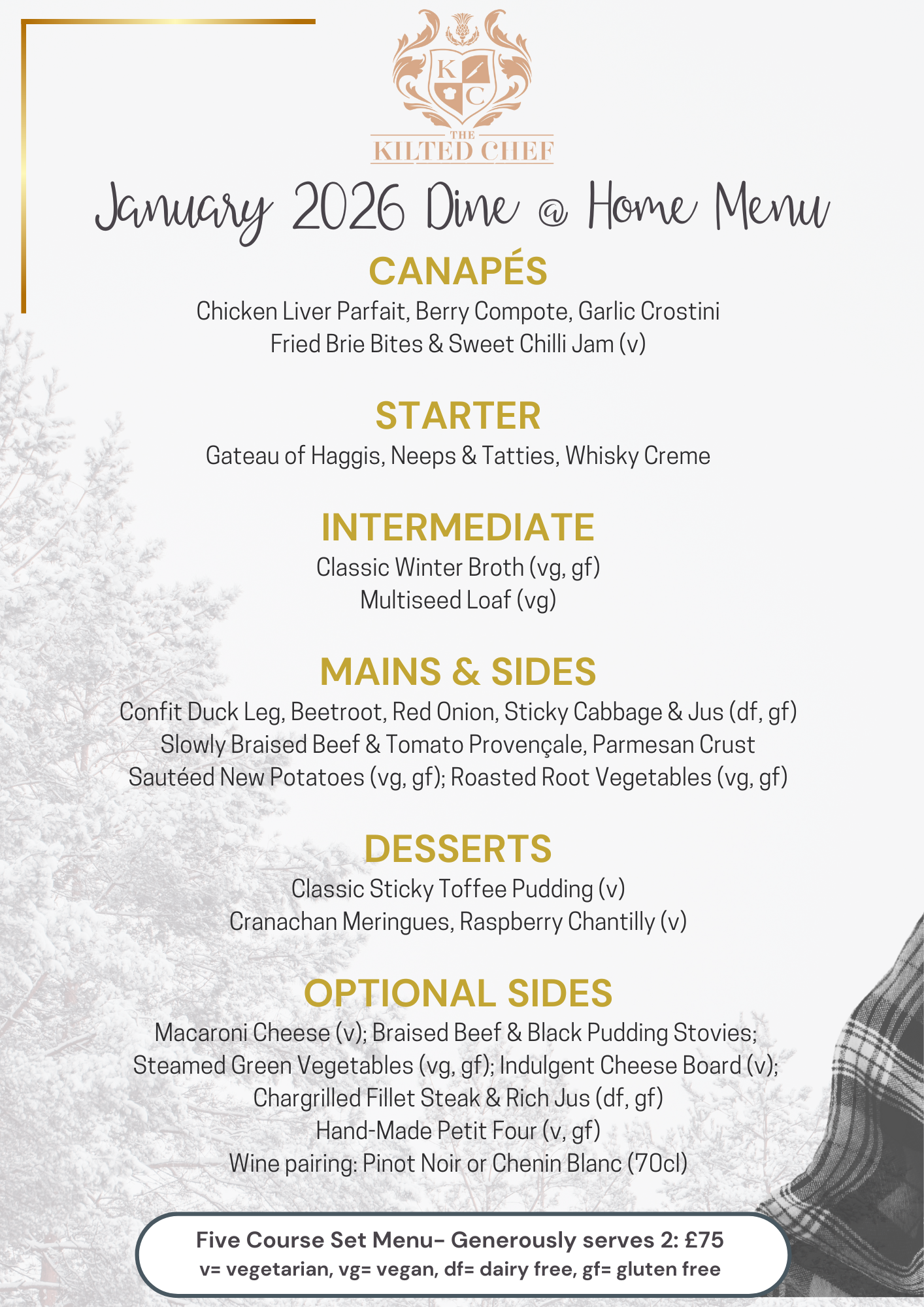 K C
THE KILTED CHEF

January 2026 Dine @ Home Menu

CANAPÉS
Chicken Liver Parfait, Berry Compote, Garlic Crostini
Fried Brie Bites & Sweet Chilli Jam (v)

STARTER
Gateau of Haggis, Neeps & Tatties, Whisky Creme

INTERMEDIATE
Classic Winter Broth (vg, gf)
Multiseed Loaf (vg)

MAINS & SIDES
Confit Duck Leg, Beetroot, Red Onion, Sticky Cabbage & Jus (df, gf)
Slowly Braised Beef & Tomato Provençale, Parmesan Crust
Sautéed New Potatoes (vg, gf); Roasted Root Vegetables (vg, gf)

DESSERTS
Classic Sticky Toffee Pudding (v)
Cranachan Meringues, Raspberry Chantilly (v)

OPTIONAL SIDES
Macaroni Cheese (v); Braised Beef & Black Pudding Stovies;
Steamed Green Vegetables (vg, gf); Indulgent Cheese Board (v);
Chargrilled Fillet Steak & Rich Jus (df, gf)
Hand-Made Petit Four (v, gf)
Wine pairing: Pinot Noir or Chenin Blanc (70cl)

Five Course Set Menu- Generously serves 2: £75
v= vegetarian, vg= vegan, df= dairy free, gf= gluten free